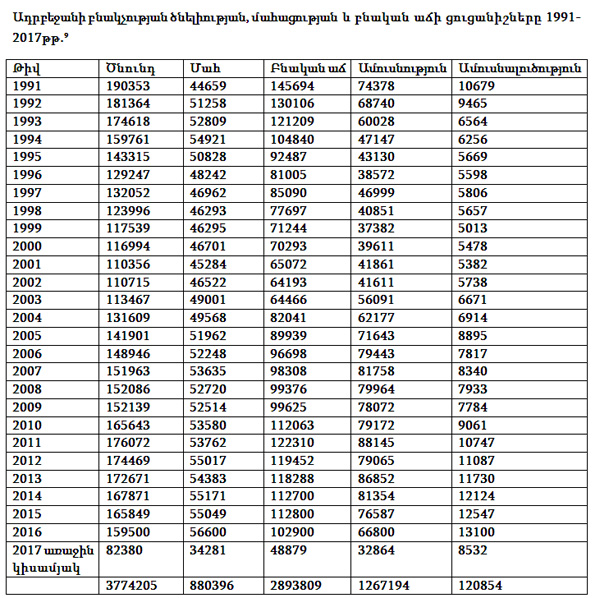 Ադրբեջանի բնակչության ծնելիության, մահացության և բնական աճի ցուցանիշները 1991-2017թթ.⁹

| Թիվ | Ծնունդ | Մահ | Բնական աճ | Ամուսնություն | Ամուսնալուծություն |
|---|---|---|---|---|---|
| 1991 | 190353 | 44659 | 145694 | 74378 | 10679 |
| 1992 | 181364 | 51258 | 130106 | 68740 | 9465 |
| 1993 | 174618 | 52809 | 121209 | 60028 | 6564 |
| 1994 | 159761 | 54921 | 104840 | 47147 | 6256 |
| 1995 | 143315 | 50828 | 92487 | 43130 | 5669 |
| 1996 | 129247 | 48242 | 81005 | 38572 | 5598 |
| 1997 | 132052 | 46962 | 85090 | 46999 | 5806 |
| 1998 | 123996 | 46293 | 77697 | 40851 | 5657 |
| 1999 | 117539 | 46295 | 71244 | 37382 | 5013 |
| 2000 | 116994 | 46701 | 70293 | 39611 | 5478 |
| 2001 | 110356 | 45284 | 65072 | 41861 | 5382 |
| 2002 | 110715 | 46522 | 64193 | 41611 | 5738 |
| 2003 | 113467 | 49001 | 64466 | 56091 | 6671 |
| 2004 | 131609 | 49568 | 82041 | 62177 | 6914 |
| 2005 | 141901 | 51962 | 89939 | 71643 | 8895 |
| 2006 | 148946 | 52248 | 96698 | 79443 | 7817 |
| 2007 | 151963 | 53635 | 98308 | 81758 | 8340 |
| 2008 | 152086 | 52720 | 99376 | 79964 | 7933 |
| 2009 | 152139 | 52514 | 99625 | 78072 | 7784 |
| 2010 | 165643 | 53580 | 112063 | 79172 | 9061 |
| 2011 | 176072 | 53762 | 122310 | 88145 | 10747 |
| 2012 | 174469 | 55017 | 119452 | 79065 | 11087 |
| 2013 | 172671 | 54383 | 118288 | 86852 | 11730 |
| 2014 | 167871 | 55171 | 112700 | 81354 | 12124 |
| 2015 | 165849 | 55049 | 112800 | 76587 | 12547 |
| 2016 | 159500 | 56600 | 102900 | 66800 | 13100 |
| 2017 առաջին կիսամյակ | 82380 | 34281 | 48879 | 32864 | 8532 |
|  | 3774205 | 880396 | 2893809 | 1267194 | 120854 |